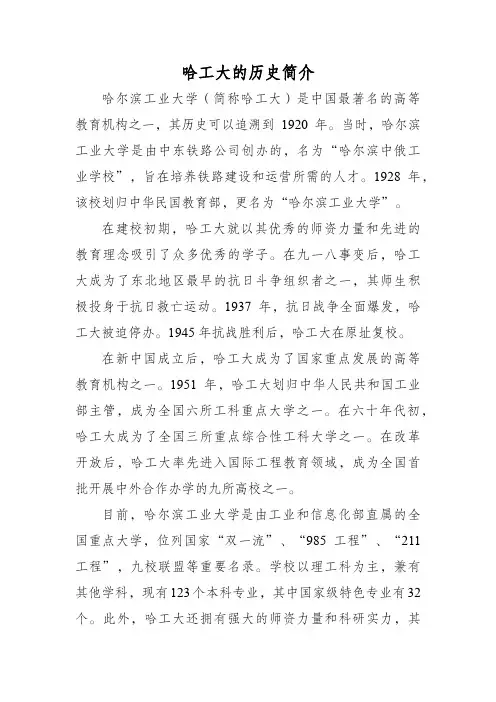 哈工大的历史简介

哈尔滨工业大学（简称哈工大）是中国最著名的高等教育机构之一，其历史可以追溯到 1920 年。当时，哈尔滨工业大学是由中东铁路公司创办的，名为“哈尔滨中俄工业学校”，旨在培养铁路建设和运营所需的人才。1928 年，该校划归中华民国教育部，更名为“哈尔滨工业大学”。

在建校初期，哈工大就以其优秀的师资力量和先进的教育理念吸引了众多优秀的学子。在九一八事变后，哈工大成为了东北地区最早的抗日斗争组织者之一，其师生积极投身于抗日救亡运动。1937 年，抗日战争全面爆发，哈工大被迫停办。1945 年抗战胜利后，哈工大在原址复校。

在新中国成立后，哈工大成为了国家重点发展的高等教育机构之一。1951 年，哈工大划归中华人民共和国工业部主管，成为全国六所工科重点大学之一。在六十年代初，哈工大成为了全国三所重点综合性工科大学之一。在改革开放后，哈工大率先进入国际工程教育领域，成为全国首批开展中外合作办学的九所高校之一。

目前，哈尔滨工业大学是由工业和信息化部直属的全国重点大学，位列国家“双一流”、“985 工程”、“211 工程”，九校联盟等重要名录。学校以理工科为主，兼有其他学科，现有 123 个本科专业，其中国家级特色专业有 32 个。此外，哈工大还拥有强大的师资力量和科研实力，其